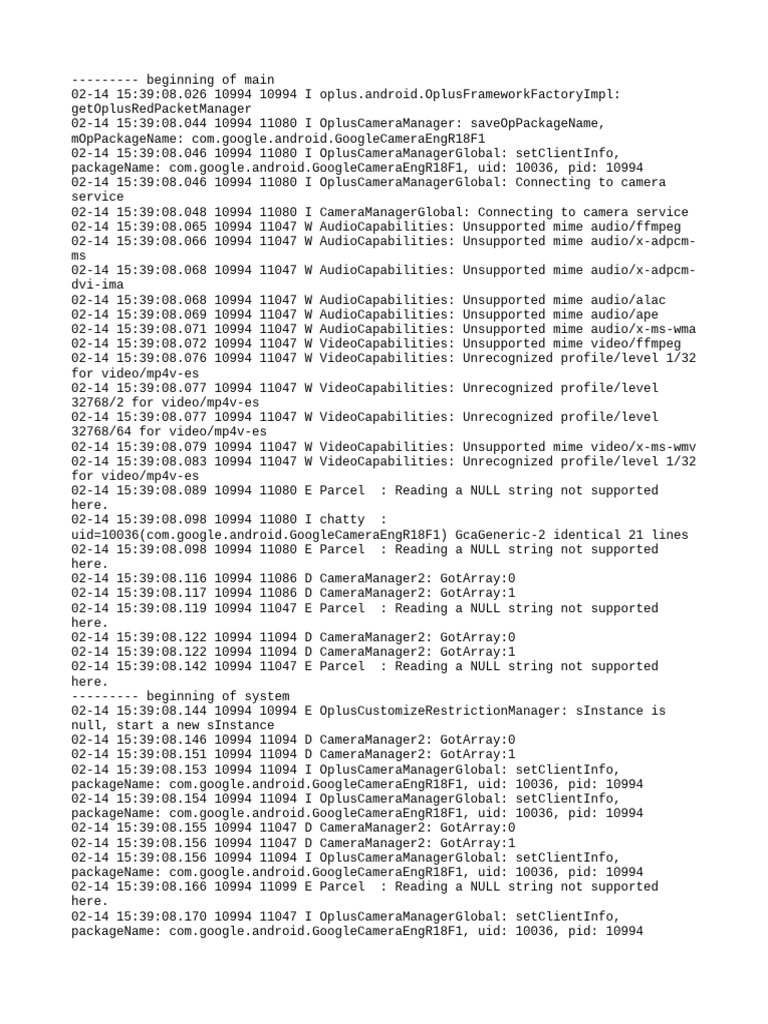 --------- beginning of main
02-14 15:39:08.026 10994 10994 I oplus.android.OplusFrameworkFactoryImpl: getOplusRedPacketManager
02-14 15:39:08.044 10994 11080 I OplusCameraManager: saveOpPackageName, mOpPackageName: com.google.android.GoogleCameraEngR18F1
02-14 15:39:08.046 10994 11080 I OplusCameraManagerGlobal: setClientInfo, packageName: com.google.android.GoogleCameraEngR18F1, uid: 10036, pid: 10994
02-14 15:39:08.046 10994 11080 I OplusCameraManagerGlobal: Connecting to camera service
02-14 15:39:08.048 10994 11080 I CameraManagerGlobal: Connecting to camera service
02-14 15:39:08.065 10994 11047 W AudioCapabilities: Unsupported mime audio/ffmpeg
02-14 15:39:08.066 10994 11047 W AudioCapabilities: Unsupported mime audio/x-adpcm-ms
02-14 15:39:08.068 10994 11047 W AudioCapabilities: Unsupported mime audio/x-adpcm-dvi-ima
02-14 15:39:08.068 10994 11047 W AudioCapabilities: Unsupported mime audio/alac
02-14 15:39:08.069 10994 11047 W AudioCapabilities: Unsupported mime audio/ape
02-14 15:39:08.071 10994 11047 W AudioCapabilities: Unsupported mime audio/x-ms-wma
02-14 15:39:08.072 10994 11047 W VideoCapabilities: Unsupported mime video/ffmpeg
02-14 15:39:08.076 10994 11047 W VideoCapabilities: Unrecognized profile/level 1/32 for video/mp4v-es
02-14 15:39:08.077 10994 11047 W VideoCapabilities: Unrecognized profile/level 32768/2 for video/mp4v-es
02-14 15:39:08.077 10994 11047 W VideoCapabilities: Unrecognized profile/level 32768/64 for video/mp4v-es
02-14 15:39:08.079 10994 11047 W VideoCapabilities: Unsupported mime video/x-ms-wmv
02-14 15:39:08.083 10994 11047 W VideoCapabilities: Unrecognized profile/level 1/32 for video/mp4v-es
02-14 15:39:08.089 10994 11080 E Parcel  : Reading a NULL string not supported here.
02-14 15:39:08.098 10994 11080 I chatty  : uid=10036(com.google.android.GoogleCameraEngR18F1) GcaGeneric-2 identical 21 lines
02-14 15:39:08.098 10994 11080 E Parcel  : Reading a NULL string not supported here.
02-14 15:39:08.116 10994 11086 D CameraManager2: GotArray:0
02-14 15:39:08.117 10994 11086 D CameraManager2: GotArray:1
02-14 15:39:08.119 10994 11047 E Parcel  : Reading a NULL string not supported here.
02-14 15:39:08.122 10994 11094 D CameraManager2: GotArray:0
02-14 15:39:08.122 10994 11094 D CameraManager2: GotArray:1
02-14 15:39:08.142 10994 11047 E Parcel  : Reading a NULL string not supported here.
--------- beginning of system
02-14 15:39:08.144 10994 10994 E OplusCustomizeRestrictionManager: sInstance is null, start a new sInstance
02-14 15:39:08.146 10994 11094 D CameraManager2: GotArray:0
02-14 15:39:08.151 10994 11094 D CameraManager2: GotArray:1
02-14 15:39:08.153 10994 11094 I OplusCameraManagerGlobal: setClientInfo, packageName: com.google.android.GoogleCameraEngR18F1, uid: 10036, pid: 10994
02-14 15:39:08.154 10994 11094 I OplusCameraManagerGlobal: setClientInfo, packageName: com.google.android.GoogleCameraEngR18F1, uid: 10036, pid: 10994
02-14 15:39:08.155 10994 11047 D CameraManager2: GotArray:0
02-14 15:39:08.156 10994 11047 D CameraManager2: GotArray:1
02-14 15:39:08.156 10994 11094 I OplusCameraManagerGlobal: setClientInfo, packageName: com.google.android.GoogleCameraEngR18F1, uid: 10036, pid: 10994
02-14 15:39:08.166 10994 11099 E Parcel  : Reading a NULL string not supported here.
02-14 15:39:08.170 10994 11047 I OplusCameraManagerGlobal: setClientInfo, packageName: com.google.android.GoogleCameraEngR18F1, uid: 10036, pid: 10994